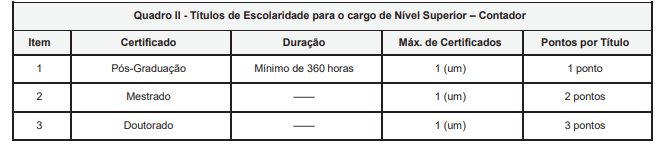 Quadro II - Títulos de Escolaridade para o cargo de Nível Superior – Contador

| Item | Certificado | Duração | Máx. de Certificados | Pontos por Título |
|---|---|---|---|---|
| 1 | Pós-Graduação | Mínimo de 360 horas | 1 (um) | 1 ponto |
| 2 | Mestrado | —— | 1 (um) | 2 pontos |
| 3 | Doutorado | —— | 1 (um) | 3 pontos |